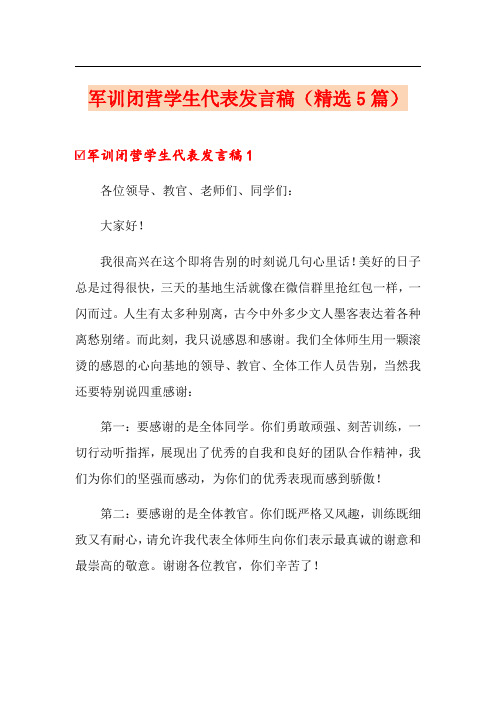 军训闭营学生代表发言稿（精选5篇）

☑军训闭营学生代表发言稿1

各位领导、教官、老师们、同学们：

大家好！

我很高兴在这个即将告别的时刻说几句心里话！美好的日子总是过得很快，三天的基地生活就像在微信群里抢红包一样，一闪而过。人生有太多种别离，古今中外多少文人墨客表达着各种离愁别绪。而此刻，我只说感恩和感谢。我们全体师生用一颗滚烫的感恩的心向基地的领导、教官、全体工作人员告别，当然我还要特别说四重感谢：

第一：要感谢的是全体同学。你们勇敢顽强、刻苦训练，一切行动听指挥，展现出了优秀的自我和良好的团队合作精神，我们为你们的坚强而感动，为你们的优秀表现而感到骄傲！

第二：要感谢的是全体教官。你们既严格又风趣，训练既细致又有耐心，请允许我代表全体师生向你们表示最真诚的谢意和最崇高的敬意。谢谢各位教官，你们辛苦了！